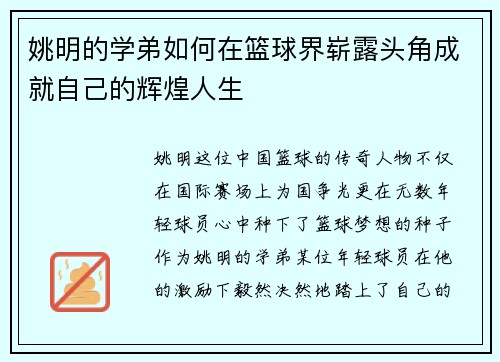 姚明的学弟如何在篮球界崭露头角成就自己的辉煌人生

姚明这位中国篮球的传奇人物不仅在国际赛场上为国争光更在无数年轻球员心中种下了篮球梦想的种子作为姚明的学弟某位年轻球员在他的激励下毅然决然地踏上了自己的